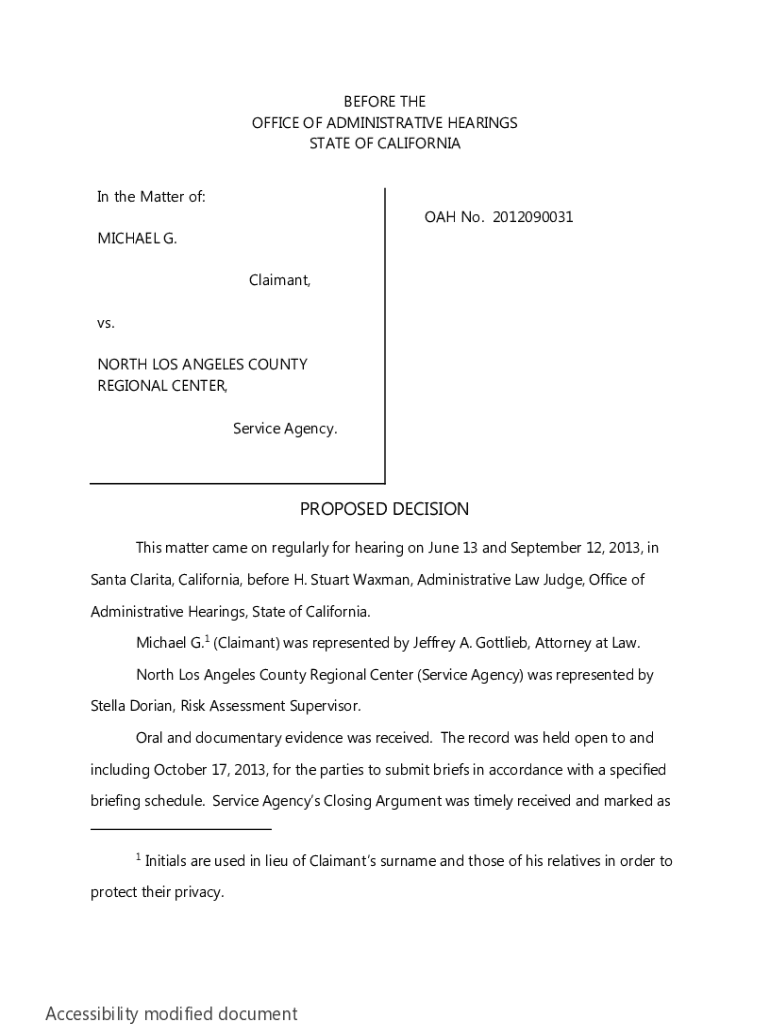 BEFORE THE
OFFICE OF ADMINISTRATIVE HEARINGS
STATE OF CALIFORNIA

In the Matter of:

MICHAEL G.

Claimant,

vs.

NORTH LOS ANGELES COUNTY REGIONAL CENTER,

Service Agency.

OAH No. 2012090031

PROPOSED DECISION

This matter came on regularly for hearing on June 13 and September 12, 2013, in Santa Clarita, California, before H. Stuart Waxman, Administrative Law Judge, Office of Administrative Hearings, State of California.

Michael G.$^1$ (Claimant) was represented by Jeffrey A. Gottlieb, Attorney at Law.

North Los Angeles County Regional Center (Service Agency) was represented by Stella Dorian, Risk Assessment Supervisor.

Oral and documentary evidence was received. The record was held open to and including October 17, 2013, for the parties to submit briefs in accordance with a specified briefing schedule. Service Agency's Closing Argument was timely received and marked as

$^1$ Initials are used in lieu of Claimant's surname and those of his relatives in order to protect their privacy.

Accessibility modified document